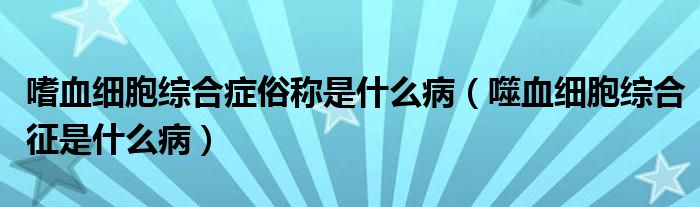 嗜血细胞综合症俗称是什么病（噬血细胞综合征是什么病）